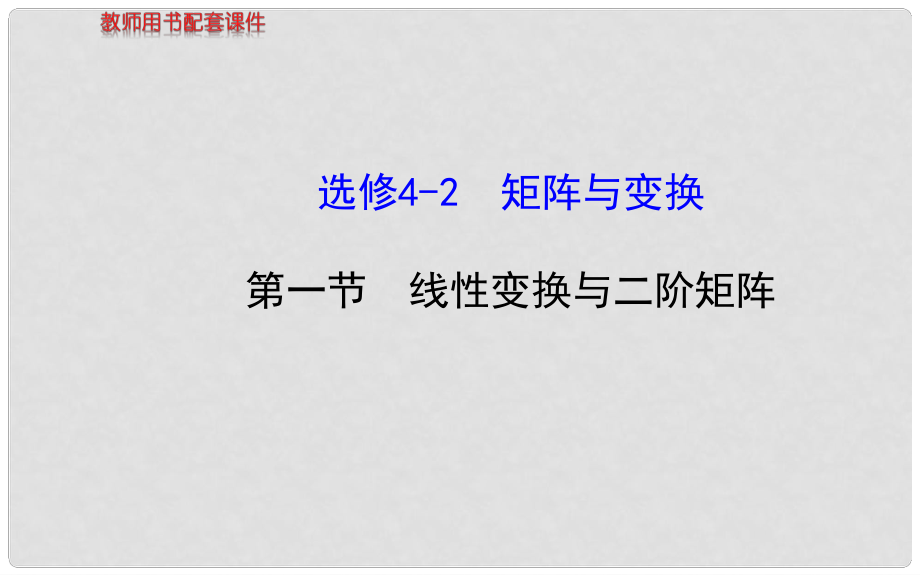 教师用书配套课件

选修4-2　矩阵与变换

第一节　线性变换与二阶矩阵